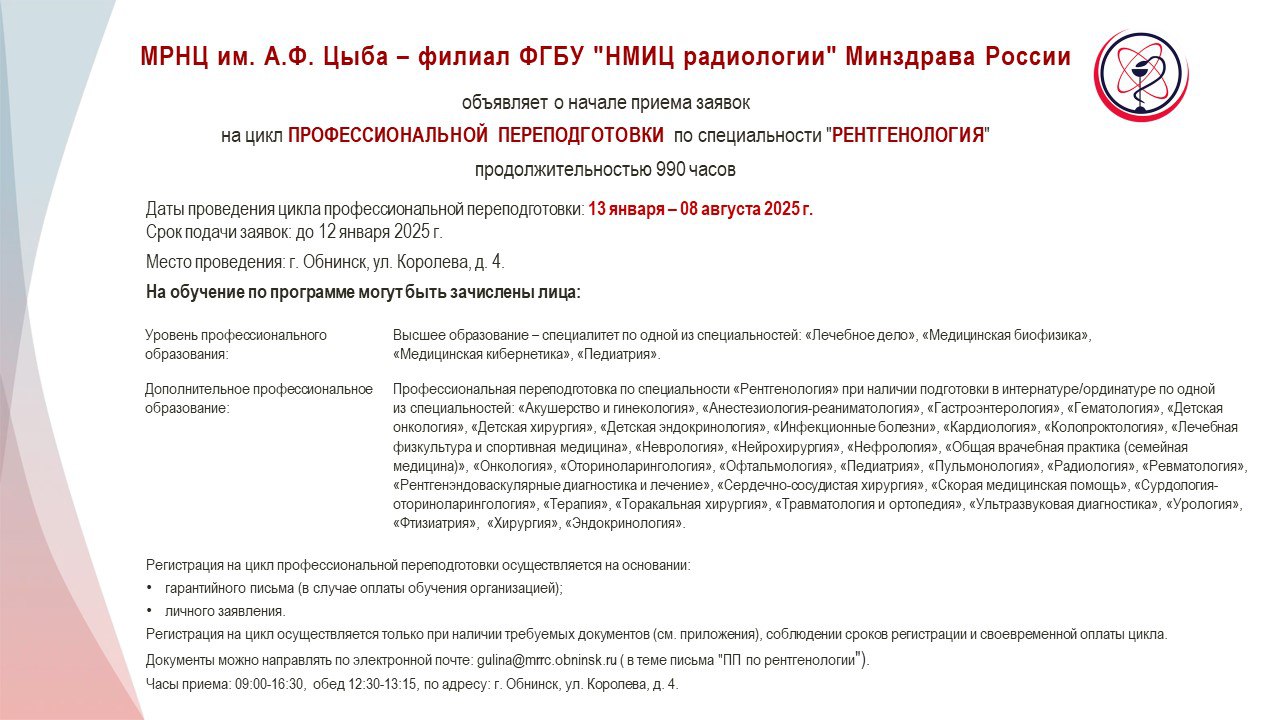 МРНЦ им. А.Ф. Цыба – филиал ФГБУ "НМИЦ радиологии" Минздрава России

объявляет о начале приема заявок

на цикл ПРОФЕССИОНАЛЬНОЙ ПЕРЕПОДГОТОВКИ по специальности "РЕНТГЕНОЛОГИЯ"

продолжительностью 990 часов

Даты проведения цикла профессиональной переподготовки: 13 января – 08 августа 2025 г.
Срок подачи заявок: до 12 января 2025 г.

Место проведения: г. Обнинск, ул. Королева, д. 4.

На обучение по программе могут быть зачислены лица:

| Уровень профессионального образования: | Высшее образование – специалитет по одной из специальностей: «Лечебное дело», «Медицинская биофизика», «Медицинская кибернетика», «Педиатрия». |
|---|---|
| Дополнительное профессиональное образование: | Профессиональная переподготовка по специальности «Рентгенология» при наличии подготовки в интернатуре/ординатуре по одной из специальностей: «Акушерство и гинекология», «Анестезиология-реаниматология», «Гастроэнтерология», «Гематология», «Детская онкология», «Детская хирургия», «Детская эндокринология», «Инфекционные болезни», «Кардиология», «Колопроктология», «Лечебная физкультура и спортивная медицина», «Неврология», «Нейрохирургия», «Нефрология», «Общая врачебная практика (семейная медицина)», «Онкология», «Оториноларингология», «Офтальмология», «Педиатрия», «Пульмонология», «Радиология», «Ревматология», «Рентгенэндоваскулярные диагностика и лечение», «Сердечно-сосудистая хирургия», «Скорая медицинская помощь», «Сурдология-оториноларингология», «Терапия», «Торакальная хирургия», «Травматология и ортопедия», «Ультразвуковая диагностика», «Урология», «Фтизиатрия», «Хирургия», «Эндокринология». |

Регистрация на цикл профессиональной переподготовки осуществляется на основании:
• гарантийного письма (в случае оплаты обучения организацией);
• личного заявления.

Регистрация на цикл осуществляется только при наличии требуемых документов (см. приложения), соблюдении сроков регистрации и своевременной оплаты цикла.

Документы можно направлять по электронной почте: gulina@mrrc.obninsk.ru ( в теме письма "ПП по рентгенологии").

Часы приема: 09:00-16:30, обед 12:30-13:15, по адресу: г. Обнинск, ул. Королева, д. 4.